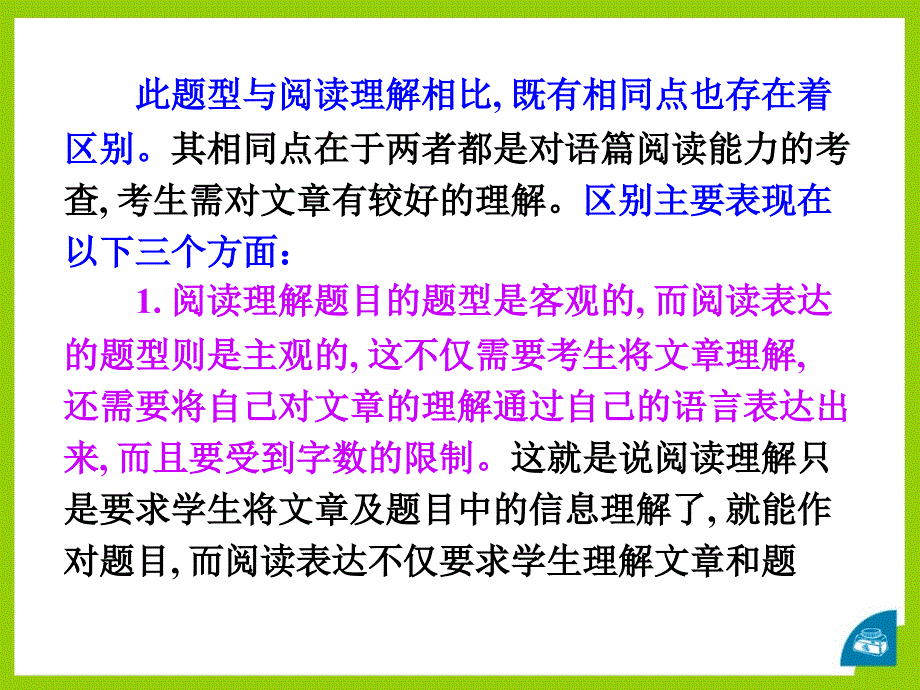 此题型与阅读理解相比, 既有相同点也存在着区别。其相同点在于两者都是对语篇阅读能力的考查, 考生需对文章有较好的理解。区别主要表现在以下三个方面：

1. 阅读理解题目的题型是客观的, 而阅读表达的题型则是主观的, 这不仅需要考生将文章理解, 还需要将自己对文章的理解通过自己的语言表达出来, 而且要受到字数的限制。这就是说阅读理解只是要求学生将文章及题目中的信息理解了, 就能作对题目, 而阅读表达不仅要求学生理解文章和题